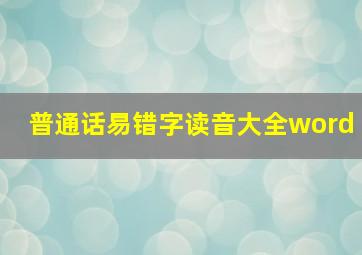 普通话易错字读音大全word